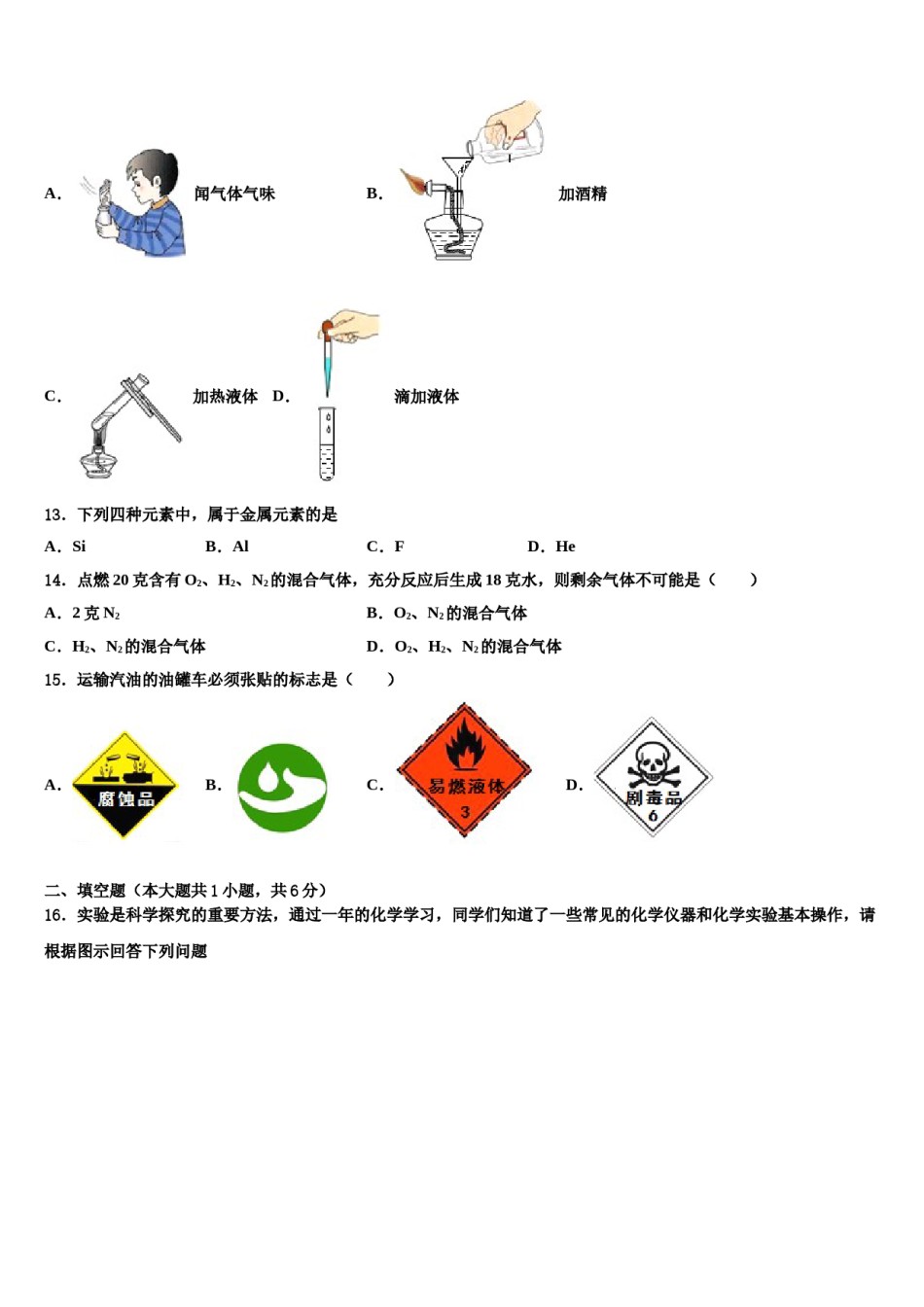 A． 闻气体气味 B． 加酒精

C． 加热液体 D． 滴加液体

13．下列四种元素中，属于金属元素的是

A．Si B．Al C．F D．He

14．点燃 20 克含有 $O_2$、$H_2$、$N_2$ 的混合气体，充分反应后生成 18 克水，则剩余气体不可能是（　　）

A．2 克 $N_2$ B．$O_2$、$N_2$ 的混合气体

C．$H_2$、$N_2$ 的混合气体 D．$O_2$、$H_2$、$N_2$ 的混合气体

15．运输汽油的油罐车必须张贴的标志是（　　）

A． 腐蚀品 B． C． 易燃液体 3 D． 剧毒品 6

二、填空题（本大题共 1 小题，共 6 分）

16．实验是科学探究的重要方法，通过一年的化学学习，同学们知道了一些常见的化学仪器和化学实验基本操作，请根据图示回答下列问题